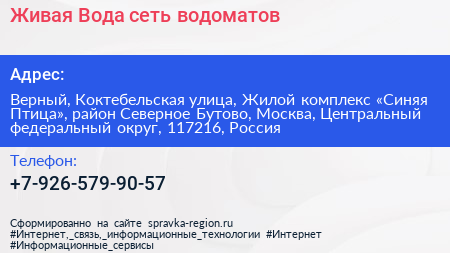 Живая Вода сеть водоматов

Адрес:

Верный, Коктебельская улица, Жилой комплекс «Синяя Птица», район Северное Бутово, Москва, Центральный федеральный округ, 117216, Россия

Телефон:

+7-926-579-90-57

Сформированно на сайте spravka-region.ru
#Интернет,_связь,_информационные_технологии #Интернет
#Информационные_сервисы